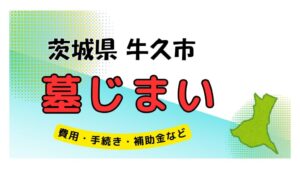 茨城県 牛久市

墓じまい

費用・手続き・補助金など